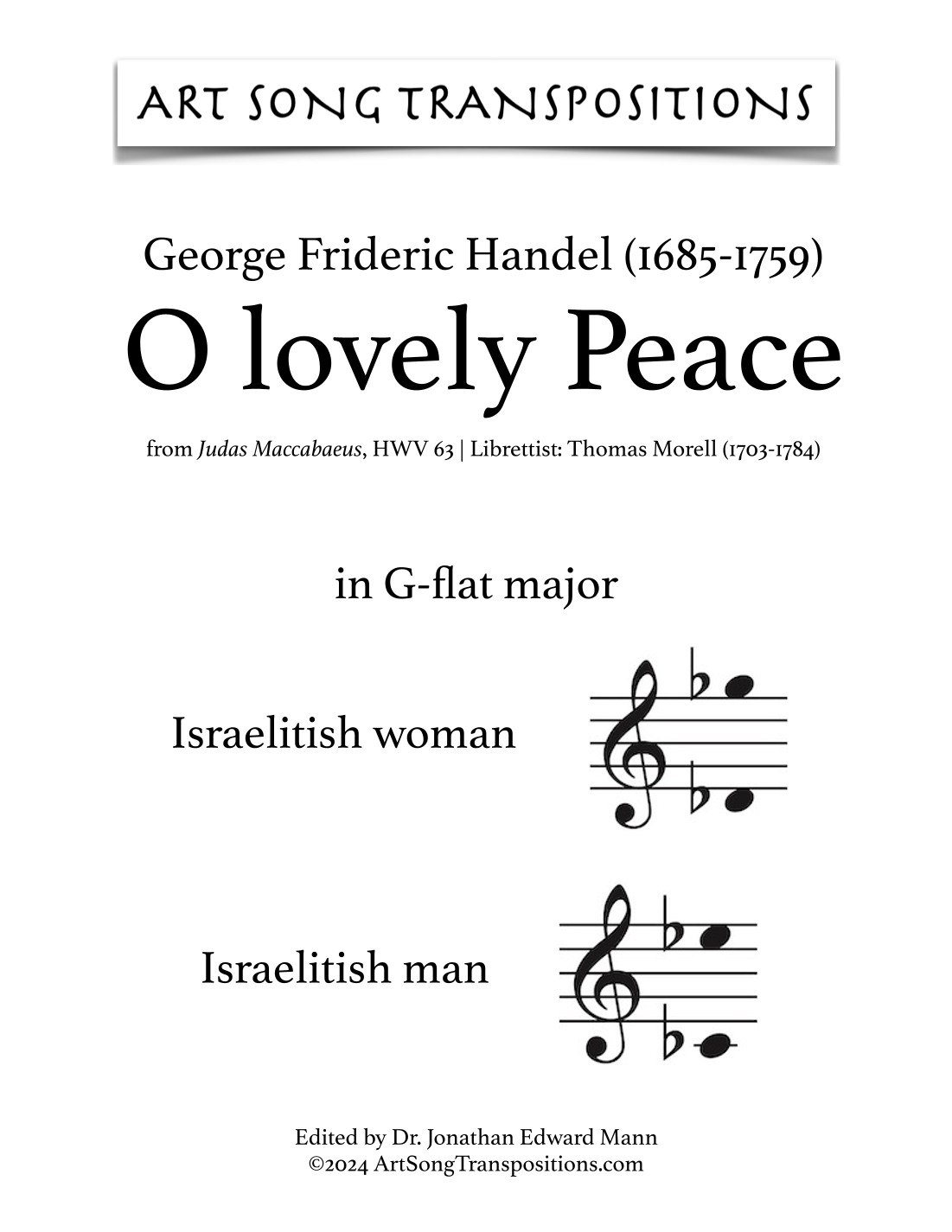 ART SONG TRANSPOSITIONS

George Frideric Handel (1685-1759)
O lovely Peace

from Judas Maccabaeus, HWV 63 | Librettist: Thomas Morell (1703-1784)

in G-flat major

Israelitish woman

Israelitish man

Edited by Dr. Jonathan Edward Mann
©2024 ArtSongTranspositions.com